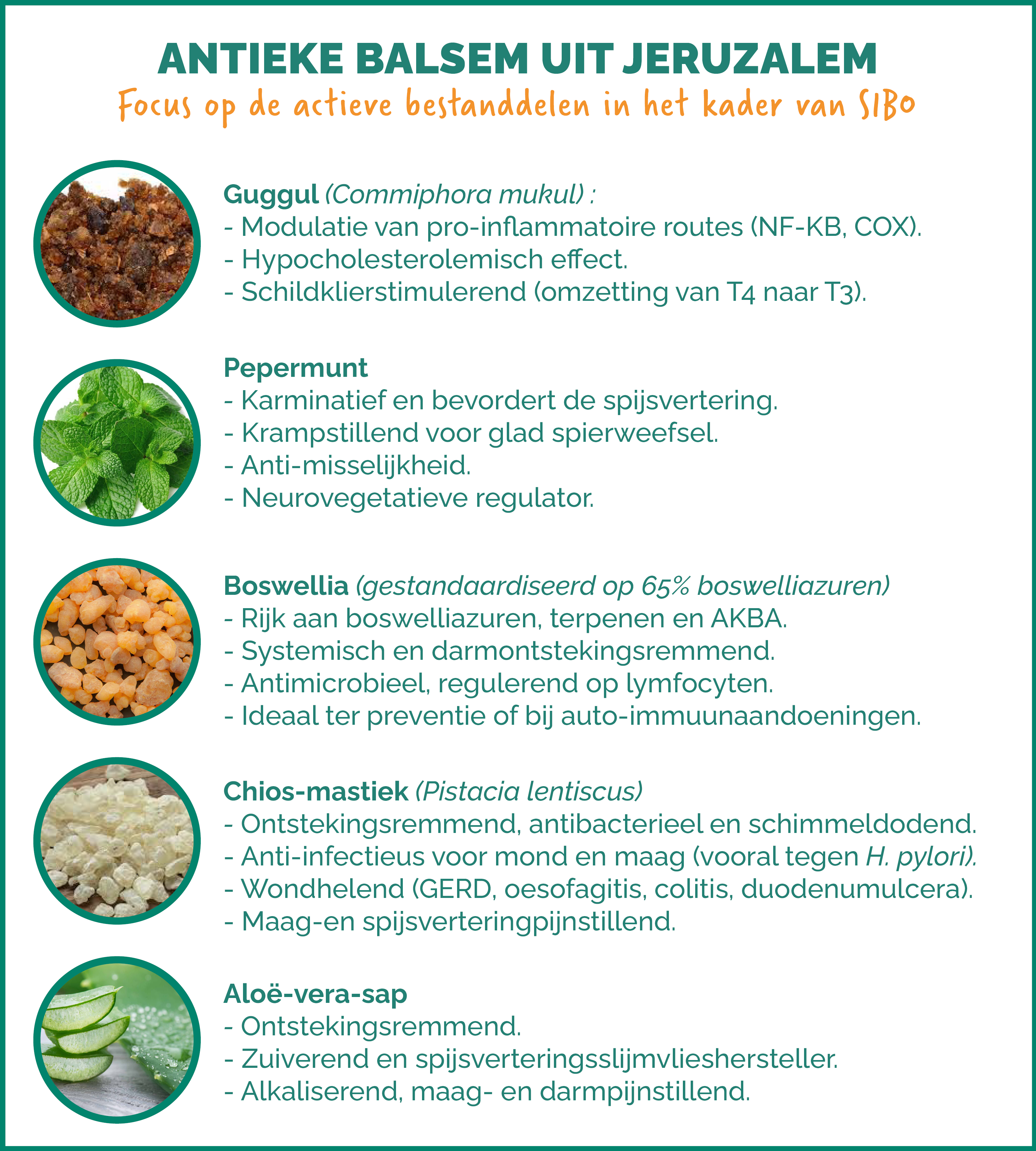 ANTIEKE BALSEM UIT JERUZALEM
Focus op de actieve bestanddelen in het kader van SIBO

Guggul (Commiphora mukul) :
- Modulatie van pro-inflammatoire routes (NF-KB, COX).
- Hypocholesterolemisch effect.
- Schildklierstimulerend (omzetting van T4 naar T3).

Pepermunt
- Karminatief en bevordert de spijsvertering.
- Krampstillend voor glad spierweefsel.
- Anti-misselijkheid.
- Neurovegetatieve regulator.

Boswellia (gestandaardiseerd op 65% boswelliazuren)
- Rijk aan boswelliazuren, terpenen en AKBA.
- Systemisch en darmontstekingsremmend.
- Antimicrobieel, regulerend op lymfocyten.
- Ideaal ter preventie of bij auto-immuunaandoeningen.

Chios-mastiek (Pistacia lentiscus)
- Ontstekingsremmend, antibacterieel en schimmeldodend.
- Anti-infectieus voor mond en maag (vooral tegen H. pylori).
- Wondhelend (GERD, oesofagitis, colitis, duodenumulcera).
- Maag-en spijsverteringpijnstillend.

Aloë-vera-sap
- Ontstekingsremmend.
- Zuiverend en spijsverteringsslijmvlieshersteller.
- Alkaliserend, maag- en darmpijnstillend.